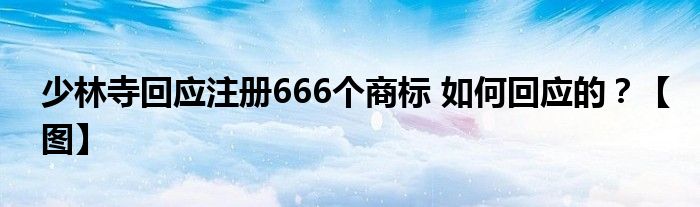 少林寺回应注册666个商标 如何回应的？【图】